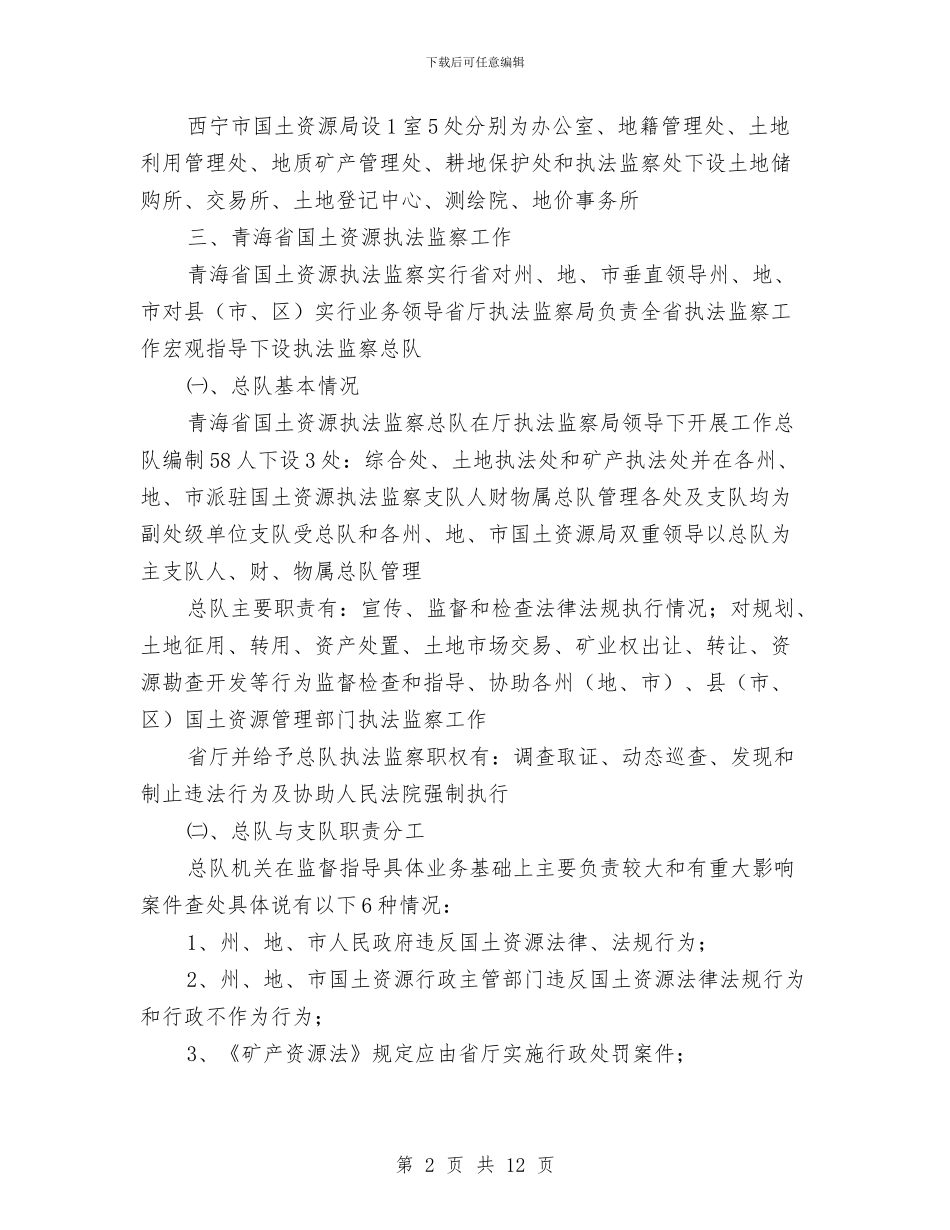 下载后可任意编辑

西宁市国土资源局设1室5处分别为办公室、地籍管理处、土地利用管理处、地质矿产管理处、耕地保护处和执法监察处下设土地储购所、交易所、土地登记中心、测绘院、地价事务所

三、青海省国土资源执法监察工作

青海省国土资源执法监察实行省对州、地、市垂直领导州、地、市对县（市、区）实行业务领导省厅执法监察局负责全省执法监察工作宏观指导下设执法监察总队

㈠、总队基本情况

青海省国土资源执法监察总队在厅执法监察局领导下开展工作总队编制58人下设3处：综合处、土地执法处和矿产执法处并在各州、地、市派驻国土资源执法监察支队人财物属总队管理各处及支队均为副处级单位支队受总队和各州、地、市国土资源局双重领导以总队为主支队人、财、物属总队管理

总队主要职责有：宣传、监督和检查法律法规执行情况；对规划、土地征用、转用、资产处置、土地市场交易、矿业权出让、转让、资源勘查开发等行为监督检查和指导、协助各州（地、市）、县（市、区）国土资源管理部门执法监察工作

省厅并给予总队执法监察职权有：调查取证、动态巡查、发现和制止违法行为及协助人民法院强制执行

㈡、总队与支队职责分工

总队机关在监督指导具体业务基础上主要负责较大和有重大影响案件查处具体说有以下6种情况：

1、州、地、市人民政府违反国土资源法律、法规行为；

2、州、地、市国土资源行政主管部门违反国土资源法律法规行为和行政不作为行为；

3、《矿产资源法》规定应由省厅实施行政处罚案件；

第 2 页 共 12 页